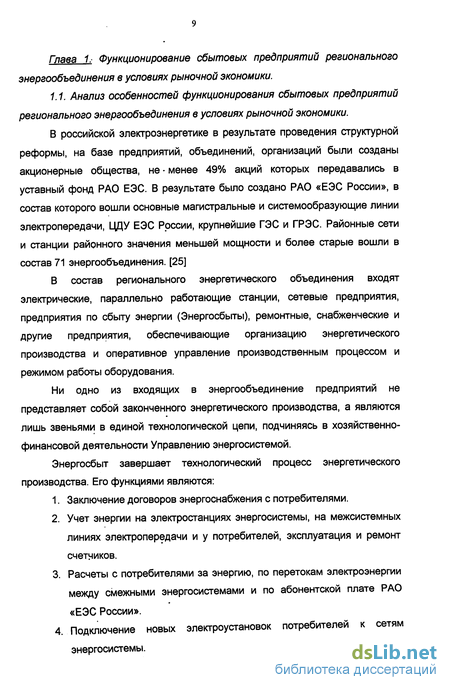 9

Глава 1. Функционирование сбытовых предприятий регионального энергообъединения в условиях рыночной экономики.

1.1. Анализ особенностей функционирования сбытовых предприятий регионального энергообъединения в условиях рыночной экономики.

В российской электроэнергетике в результате проведения структурной реформы, на базе предприятий, объединений, организаций были созданы акционерные общества, не менее 49% акций которых передавались в уставный фонд РАО ЕЭС. В результате было создано РАО «ЕЭС России», в состав которого вошли основные магистральные и системообразующие линии электропередачи, ЦДУ ЕЭС России, крупнейшие ГЭС и ГРЭС. Районные сети и станции районного значения меньшей мощности и более старые вошли в состав 71 энергообъединения. [25]

В состав регионального энергетического объединения входят электрические, параллельно работающие станции, сетевые предприятия, предприятия по сбыту энергии (Энергосбыты), ремонтные, снабженческие и другие предприятия, обеспечивающие организацию энергетического производства и оперативное управление производственным процессом и режимом работы оборудования.

Ни одно из входящих в энергообъединение предприятий не представляет собой законченного энергетического производства, а являются лишь звеньями в единой технологической цепи, подчиняясь в хозяйственно-финансовой деятельности Управлению энергосистемой.

Энергосбыт завершает технологический процесс энергетического производства. Его функциями являются:

1. Заключение договоров энергоснабжения с потребителями.
2. Учет энергии на электростанциях энергосистемы, на межсистемных линиях электропередачи и у потребителей, эксплуатация и ремонт счетчиков.
3. Расчеты с потребителями за энергию, по перетокам электроэнергии между смежными энергосистемами и по абонентской плате РАО «ЕЭС России».
4. Подключение новых электроустановок потребителей к сетям энергосистемы.

dsLib.net
библиотека диссертаций